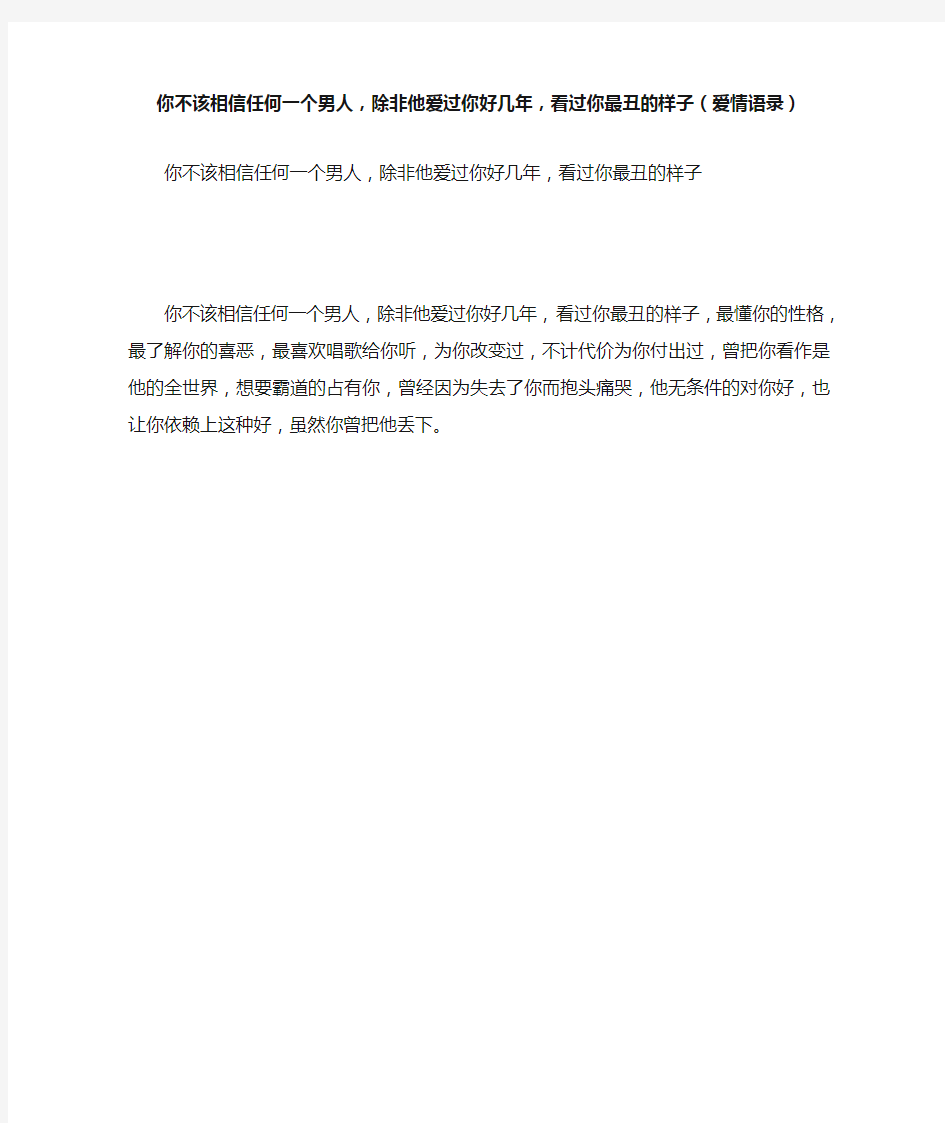 你不该相信任何一个男人，除非他爱过你好几年，看过你最丑的样子（爱情语录）

你不该相信任何一个男人，除非他爱过你好几年，看过你最丑的样子

你不该相信任何一个男人，除非他爱过你好几年，看过你最丑的样子，最懂你的性格，最了解你的喜恶，最喜欢唱歌给你听，为你改变过，不计代价为你付出过，曾把你看作是他的全世界，想要霸道的占有你，曾经因为失去了你而抱头痛哭，他无条件的对你好，也让你依赖上这种好，虽然你曾把他丢下。